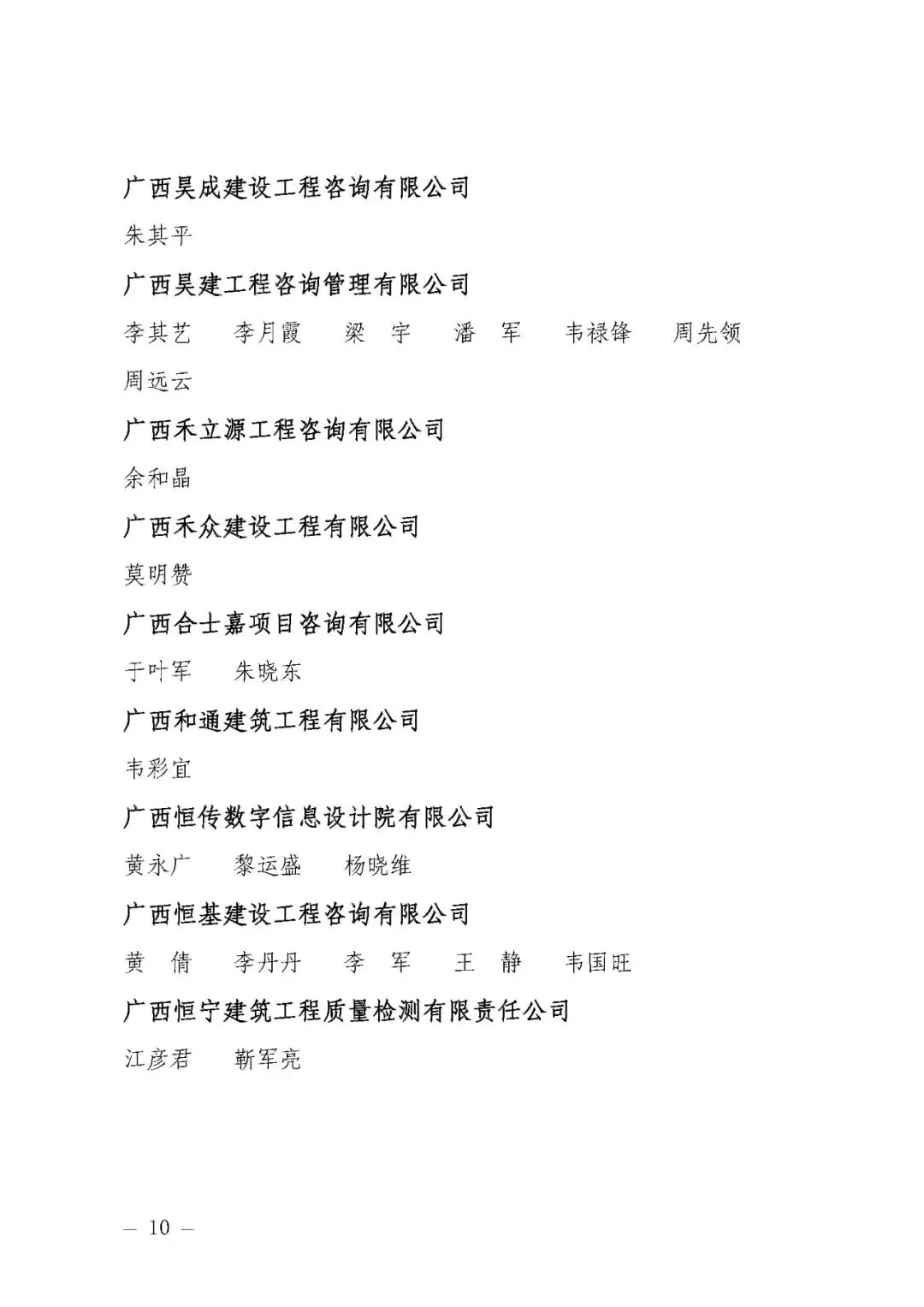 广西昊成建设工程咨询有限公司

朱其平

广西昊建工程咨询管理有限公司

李其艺　李月霞　梁　宇　潘　军　韦禄锋　周先领

周远云

广西禾立源工程咨询有限公司

余和晶

广西禾众建设工程有限公司

莫明赞

广西合士嘉项目咨询有限公司

于叶军　朱晓东

广西和通建筑工程有限公司

韦彩宜

广西恒传数字信息设计院有限公司

黄永广　黎运盛　杨晓维

广西恒基建设工程咨询有限公司

黄　倩　李丹丹　李　军　王　静　韦国旺

广西恒宁建筑工程质量检测有限责任公司

江彦君　靳军亮

— 10 —